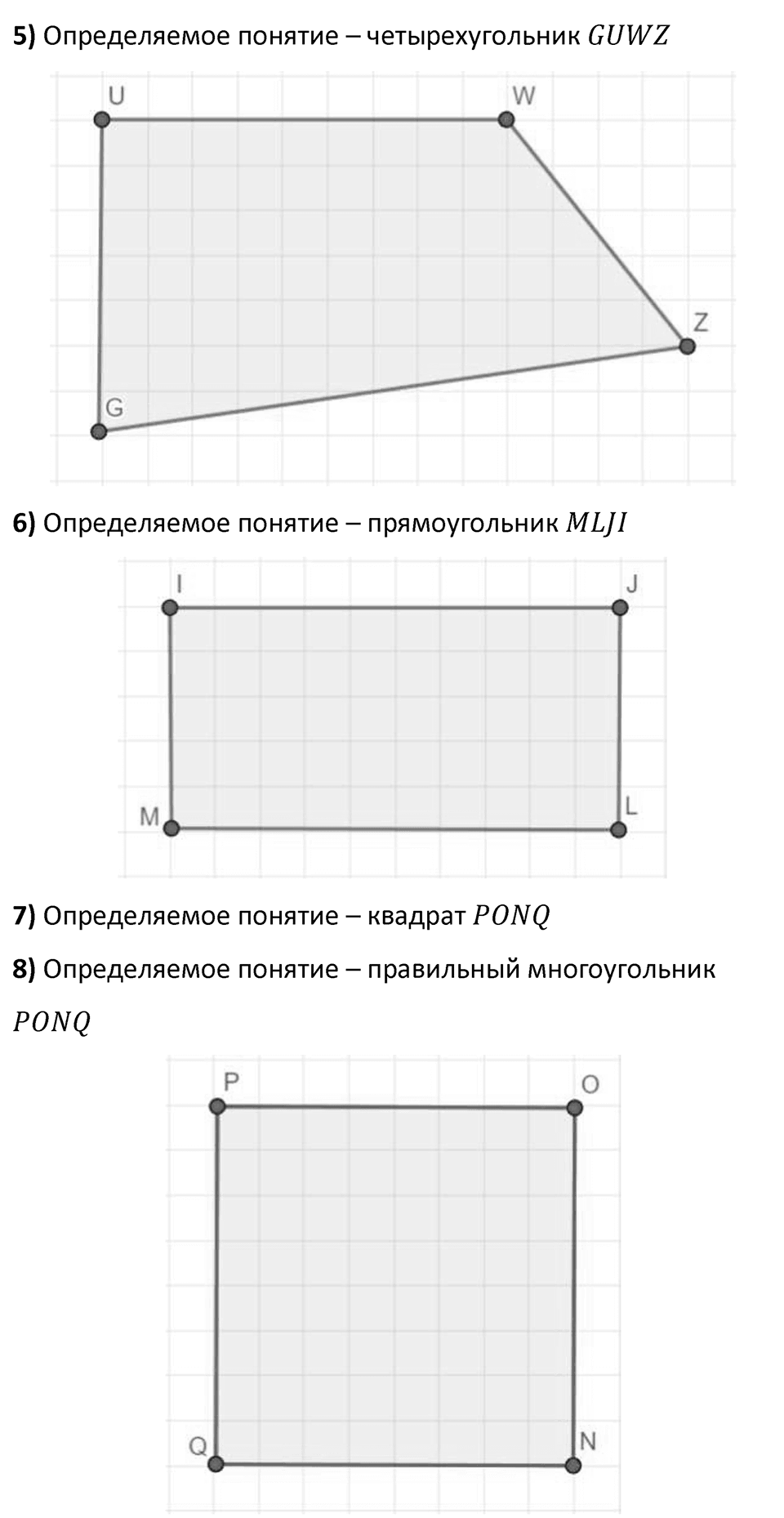 **5)** Определяемое понятие – четырехугольник $GUWZ$

U
W
Z
G

**6)** Определяемое понятие – прямоугольник $MLJI$

I
J
M
L

**7)** Определяемое понятие – квадрат $PONQ$

**8)** Определяемое понятие – правильный многоугольник $PONQ$

P
O
Q
N